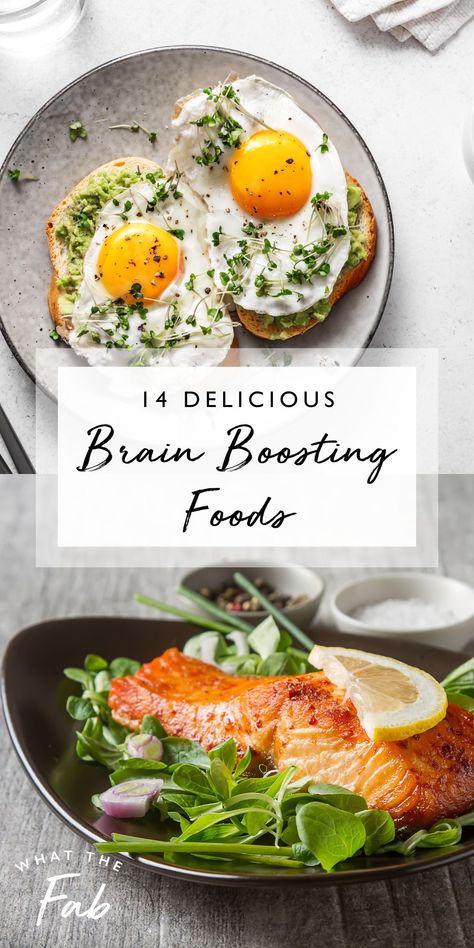 14 DELICIOUS
Brain Boosting
Foods

WHAT THE
Fab